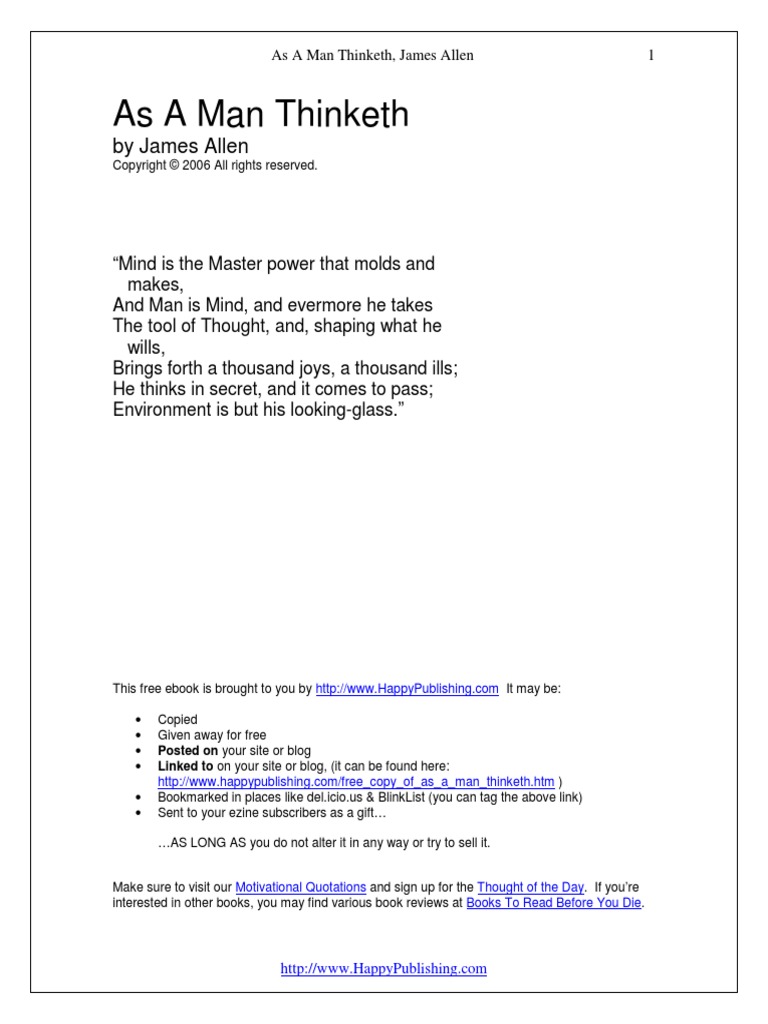 As A Man Thinketh, James Allen 1

As A Man Thinketh

by James Allen
Copyright © 2006 All rights reserved.

"Mind is the Master power that molds and makes,
And Man is Mind, and evermore he takes
The tool of Thought, and, shaping what he wills,
Brings forth a thousand joys, a thousand ills;
He thinks in secret, and it comes to pass;
Environment is but his looking-glass."

This free ebook is brought to you by http://www.HappyPublishing.com It may be:

• Copied
• Given away for free
• Posted on your site or blog
• Linked to on your site or blog, (it can be found here: http://www.happypublishing.com/free_copy_of_as_a_man_thinketh.htm )
• Bookmarked in places like del.icio.us & BlinkList (you can tag the above link)
• Sent to your ezine subscribers as a gift…

…AS LONG AS you do not alter it in any way or try to sell it.

Make sure to visit our Motivational Quotations and sign up for the Thought of the Day. If you're interested in other books, you may find various book reviews at Books To Read Before You Die.

http://www.HappyPublishing.com